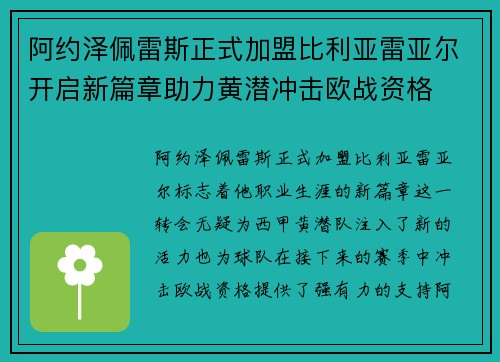 阿约泽佩雷斯正式加盟比利亚雷亚尔开启新篇章助力黄潜冲击欧战资格

阿约泽佩雷斯正式加盟比利亚雷亚尔标志着他职业生涯的新篇章这一转会无疑为西甲黄潜队注入了新的活力也为球队在接下来的赛季中冲击欧战资格提供了强有力的支持阿